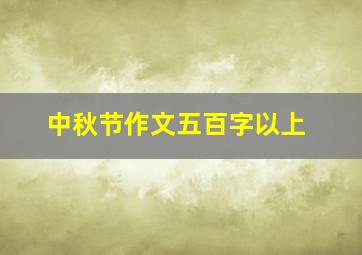 中秋节作文五百字以上